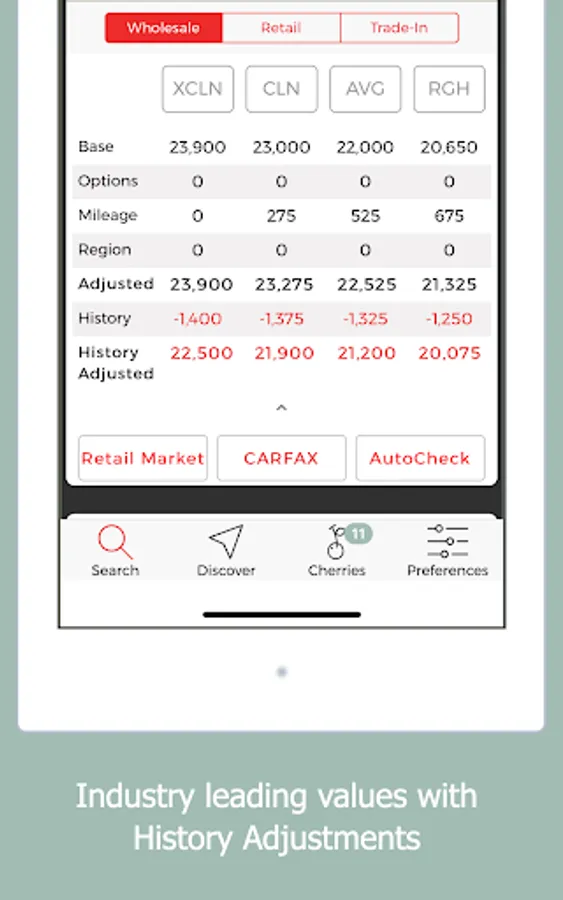 Wholesale Retail Trade-In

| | XCLN | CLN | AVG | RGH |
|---|---|---|---|---|
| Base | 23,900 | 23,000 | 22,000 | 20,650 |
| Options | 0 | 0 | 0 | 0 |
| Mileage | 0 | 275 | 525 | 675 |
| Region | 0 | 0 | 0 | 0 |
| Adjusted | 23,900 | 23,275 | 22,525 | 21,325 |
| History | -1,400 | -1,375 | -1,325 | -1,250 |
| History Adjusted | 22,500 | 21,900 | 21,200 | 20,075 |

Retail Market CARFAX AutoCheck

Search Discover 11 Cherries Preferences

Industry leading values with History Adjustments